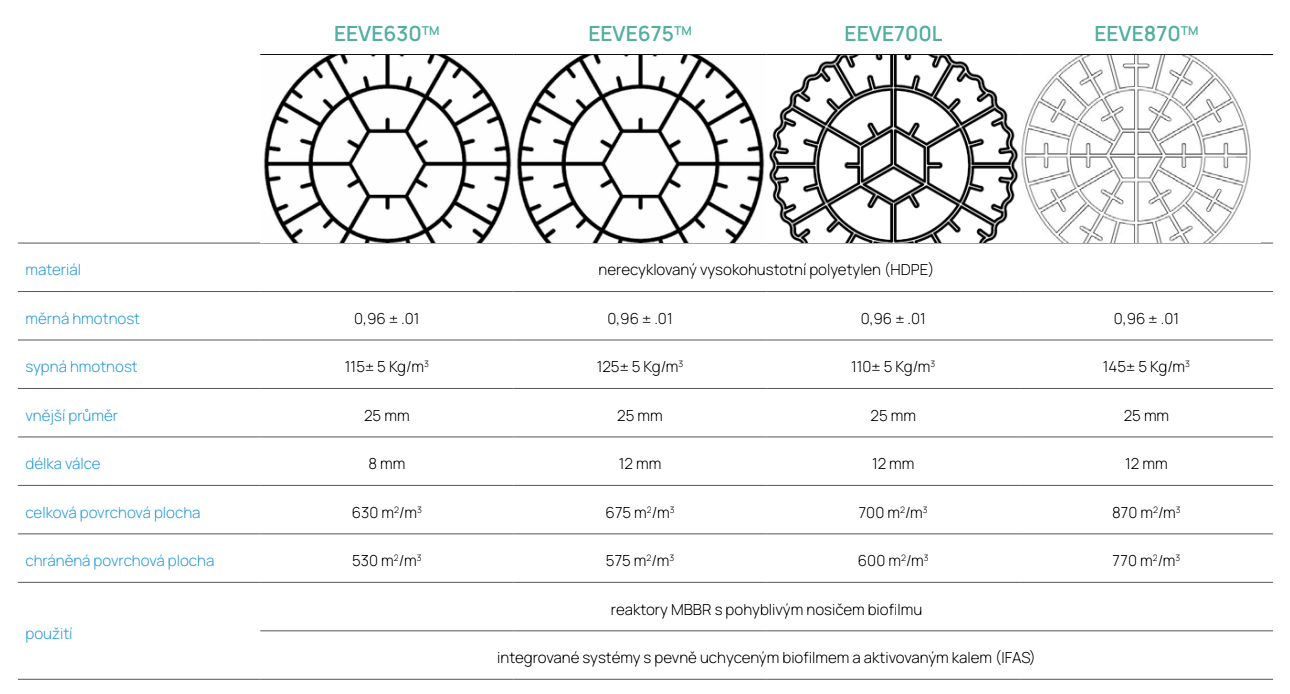 | | EEVE630™ | EEVE675™ | EEVE700L | EEVE870™ |
|---|---|---|---|---|
| materiál | nerecyklovaný vysokohustotní polyetylen (HDPE) | | | |
| měrná hmotnost | 0,96 ± .01 | 0,96 ± .01 | 0,96 ± .01 | 0,96 ± .01 |
| sypná hmotnost | 115± 5 Kg/m$^3$ | 125± 5 Kg/m$^3$ | 110± 5 Kg/m$^3$ | 145± 5 Kg/m$^3$ |
| vnější průměr | 25 mm | 25 mm | 25 mm | 25 mm |
| délka válce | 8 mm | 12 mm | 12 mm | 12 mm |
| celková povrchová plocha | 630 m$^2$/m$^3$ | 675 m$^2$/m$^3$ | 700 m$^2$/m$^3$ | 870 m$^2$/m$^3$ |
| chráněná povrchová plocha | 530 m$^2$/m$^3$ | 575 m$^2$/m$^3$ | 600 m$^2$/m$^3$ | 770 m$^2$/m$^3$ |
| použití | reaktory MBBR s pohyblivým nosičem biofilmu | | | |
| | integrované systémy s pevně uchyceným biofilmem a aktivovaným kalem (IFAS) | | | |